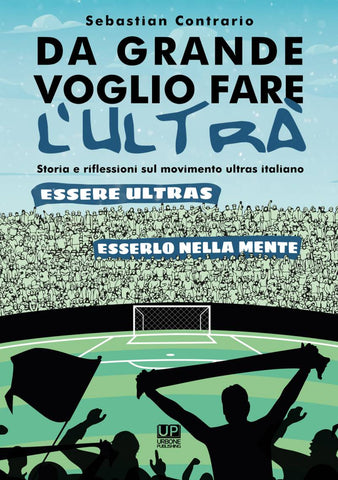 Sebastian Contrario

DA GRANDE VOGLIO FARE L'ULTRÀ

Storia e riflessioni sul movimento ultras italiano

ESSERE ULTRAS

ESSERLO NELLA MENTE

UP
URBONE PUBLISHING